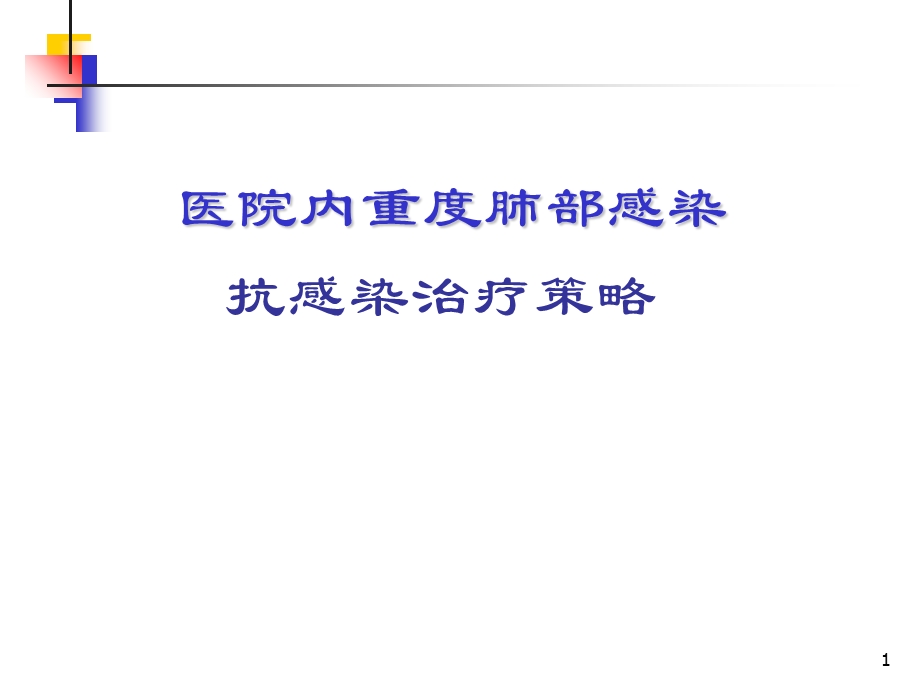 医院内重度肺部感染

抗感染治疗策略

1